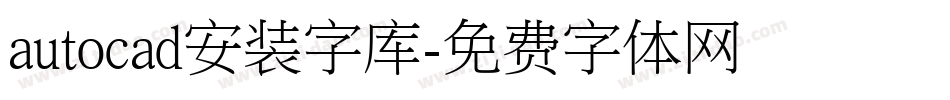 autocad安装字库-免费字体网